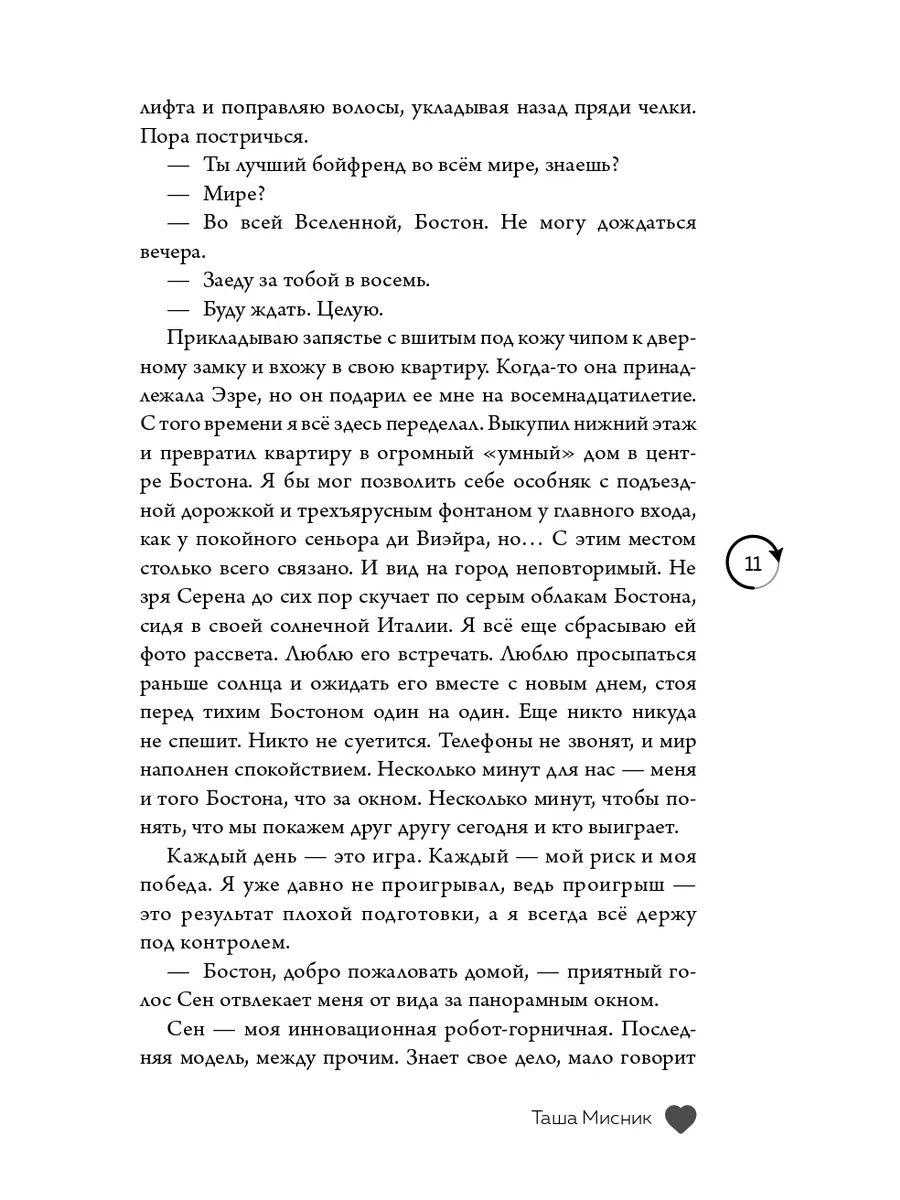 лифта и поправляю волосы, укладывая назад пряди челки. Пора постричься.

— Ты лучший бойфренд во всём мире, знаешь?

— Мире?

— Во всей Вселенной, Бостон. Не могу дождаться вечера.

— Заеду за тобой в восемь.

— Буду ждать. Целую.

Прикладываю запястье с вшитым под кожу чипом к дверному замку и вхожу в свою квартиру. Когда-то она принадлежала Эзре, но он подарил ее мне на восемнадцатилетие. С того времени я всё здесь переделал. Выкупил нижний этаж и превратил квартиру в огромный «умный» дом в центре Бостона. Я бы мог позволить себе особняк с подъездной дорожкой и трехъярусным фонтаном у главного входа, как у покойного сеньора ди Виэйра, но… С этим местом столько всего связано. И вид на город неповторимый. Не зря Серена до сих пор скучает по серым облакам Бостона, сидя в своей солнечной Италии. Я всё еще сбрасываю ей фото рассвета. Люблю его встречать. Люблю просыпаться раньше солнца и ожидать его вместе с новым днем, стоя перед тихим Бостоном один на один. Еще никто никуда не спешит. Никто не суетится. Телефоны не звонят, и мир наполнен спокойствием. Несколько минут для нас — меня и того Бостона, что за окном. Несколько минут, чтобы понять, что мы покажем друг другу сегодня и кто выиграет.

Каждый день — это игра. Каждый — мой риск и моя победа. Я уже давно не проигрывал, ведь проигрыш — это результат плохой подготовки, а я всегда всё держу под контролем.

— Бостон, добро пожаловать домой, — приятный голос Сен отвлекает меня от вида за панорамным окном.

Сен — моя инновационная робот-горничная. Последняя модель, между прочим. Знает свое дело, мало говорит

11

Таша Мисник